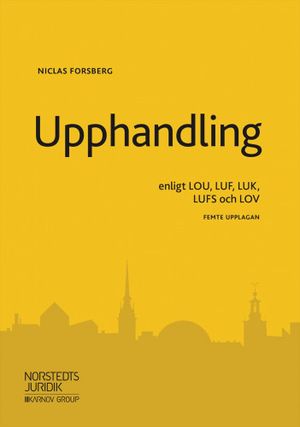 NICLAS FORSBERG

Upphandling

enligt LOU, LUF, LUK, LUFS och LOV

FEMTE UPPLAGAN

NORSTEDTS JURIDIK
KARNOV GROUP